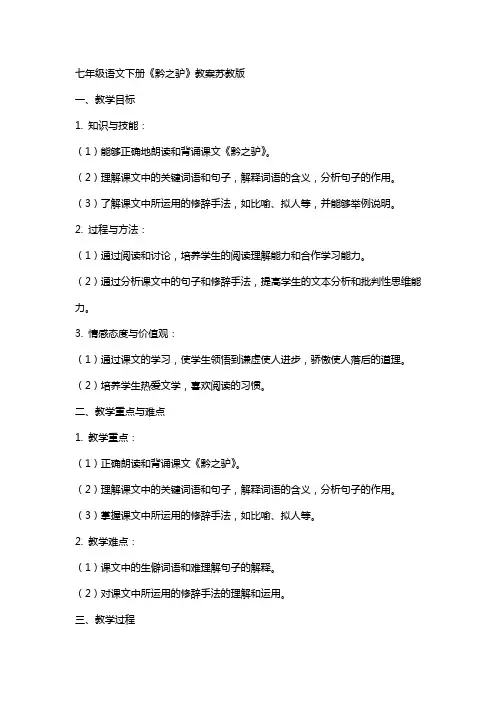 七年级语文下册《黔之驴》教案苏教版

一、教学目标

1. 知识与技能：

（1）能够正确地朗读和背诵课文《黔之驴》。

（2）理解课文中的关键词语和句子，解释词语的含义，分析句子的作用。

（3）了解课文中所运用的修辞手法，如比喻、拟人等，并能够举例说明。

2. 过程与方法：

（1）通过阅读和讨论，培养学生的阅读理解能力和合作学习能力。

（2）通过分析课文中的句子和修辞手法，提高学生的文本分析和批判性思维能力。

3. 情感态度与价值观：

（1）通过课文的学习，使学生领悟到谦虚使人进步，骄傲使人落后的道理。

（2）培养学生热爱文学，喜欢阅读的习惯。

二、教学重点与难点

1. 教学重点：

（1）正确朗读和背诵课文《黔之驴》。

（2）理解课文中的关键词语和句子，解释词语的含义，分析句子的作用。

（3）掌握课文中所运用的修辞手法，如比喻、拟人等。

2. 教学难点：

（1）课文中的生僻词语和难理解句子的解释。

（2）对课文中所运用的修辞手法的理解和运用。

三、教学过程